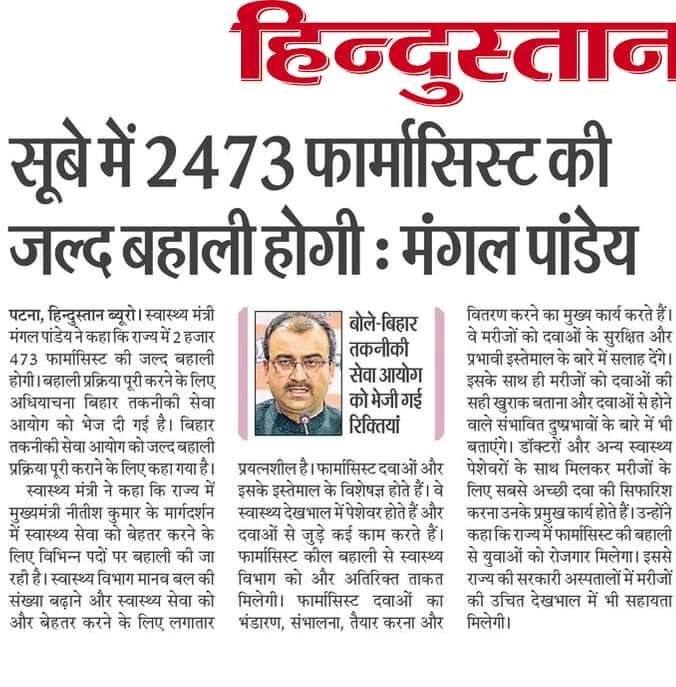 हिन्दुस्तान

सूबे में 2473 फार्मासिस्ट की जल्द बहाली होगी : मंगल पांडेय

पटना, हिन्दुस्तान ब्यूरो। स्वास्थ्य मंत्री मंगल पांडेय ने कहा कि राज्य में 2 हजार 473 फार्मासिस्ट की जल्द बहाली होगी। बहाली प्रक्रिया पूरी करने के लिए अधियाचना बिहार तकनीकी सेवा आयोग को भेज दी गई है। बिहार तकनीकी सेवा आयोग को जल्द बहाली प्रक्रिया पूरी कराने के लिए कहा गया है।

स्वास्थ्य मंत्री ने कहा कि राज्य में मुख्यमंत्री नीतीश कुमार के मार्गदर्शन में स्वास्थ्य सेवा को बेहतर करने के लिए विभिन्न पदों पर बहाली की जा रही है। स्वास्थ्य विभाग मानव बल की संख्या बढ़ाने और स्वास्थ्य सेवा को और बेहतर करने के लिए लगातार

बोले-बिहार तकनीकी सेवा आयोग को भेजी गई रिक्तियां

प्रयत्नशील है। फार्मासिस्ट दवाओं और इसके इस्तेमाल के विशेषज्ञ होते हैं। वे स्वास्थ्य देखभाल में पेशेवर होते हैं और दवाओं से जुड़े कई काम करते हैं। फार्मासिस्ट कील बहाली से स्वास्थ्य विभाग को और अतिरिक्त ताकत मिलेगी। फार्मासिस्ट दवाओं का भंडारण, संभालना, तैयार करना और

वितरण करने का मुख्य कार्य करते हैं। वे मरीजों को दवाओं के सुरक्षित और प्रभावी इस्तेमाल के बारे में सलाह देंगे। इसके साथ ही मरीजों को दवाओं की सही खुराक बताना और दवाओं से होने वाले संभावित दुष्प्रभावों के बारे में भी बताएंगे। डॉक्टरों और अन्य स्वास्थ्य पेशेवरों के साथ मिलकर मरीजों के लिए सबसे अच्छी दवा की सिफारिश करना उनके प्रमुख कार्य होते हैं। उन्होंने कहा कि राज्य में फार्मासिस्ट की बहाली से युवाओं को रोजगार मिलेगा। इससे राज्य की सरकारी अस्पतालों में मरीजों की उचित देखभाल में भी सहायता मिलेगी।